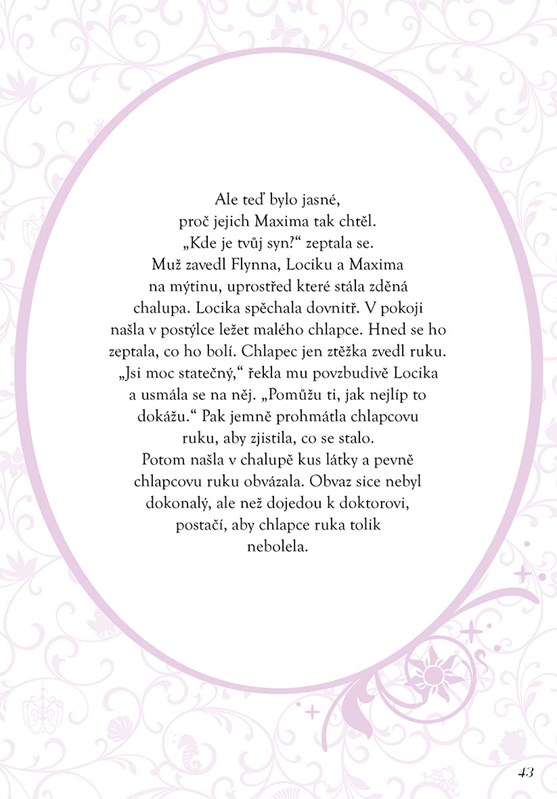 Ale teď bylo jasné, proč jejich Maxima tak chtěl. „Kde je tvůj syn?“ zeptala se.
Muž zavedl Flynna, Lociku a Maxima na mýtinu, uprostřed které stála zděná chalupa. Locika spěchala dovnitř. V pokoji našla v postýlce ležet malého chlapce. Hned se ho zeptala, co ho bolí. Chlapec jen ztěžka zvedl ruku. „Jsi moc statečný,“ řekla mu povzbudivě Locika a usmála se na něj. „Pomůžu ti, jak nejlíp to dokážu.“ Pak jemně prohmátla chlapcovu ruku, aby zjistila, co se stalo.
Potom našla v chalupě kus látky a pevně chlapcovu ruku obvázala. Obvaz sice nebyl dokonalý, ale než dojedou k doktorovi, postačí, aby chlapce ruka tolik nebolela.

43